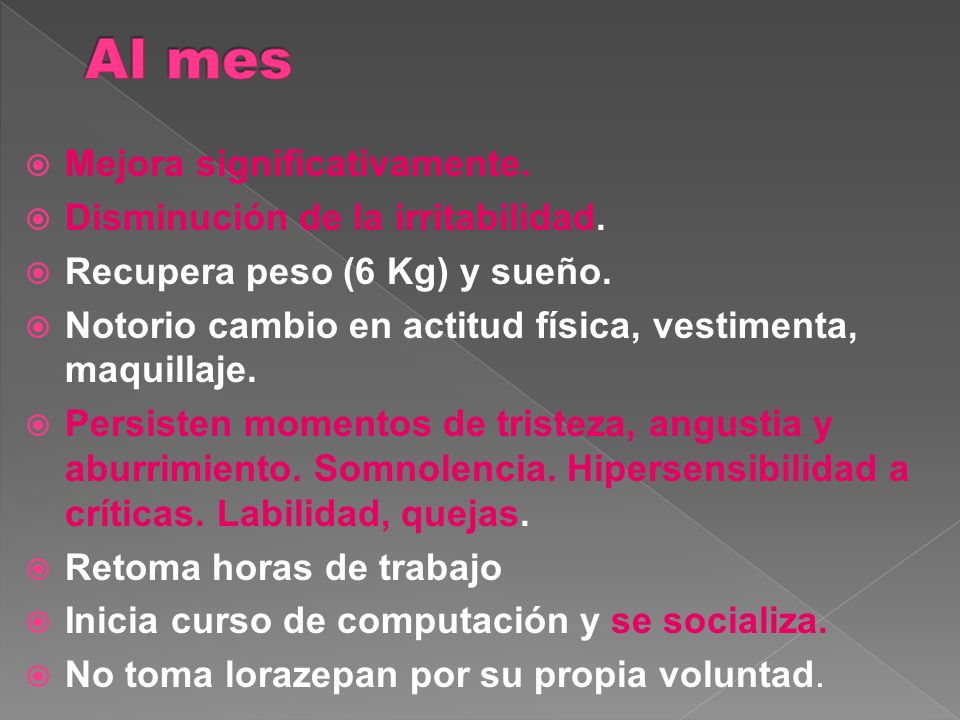 Al mes

Mejora significativamente.
Disminución de la irritabilidad.
Recupera peso (6 Kg) y sueño.
Notorio cambio en actitud física, vestimenta, maquillaje.
Persisten momentos de tristeza, angustia y aburrimiento. Somnolencia. Hipersensibilidad a críticas. Labilidad, quejas.
Retoma horas de trabajo
Inicia curso de computación y se socializa.
No toma lorazepan por su propia voluntad.